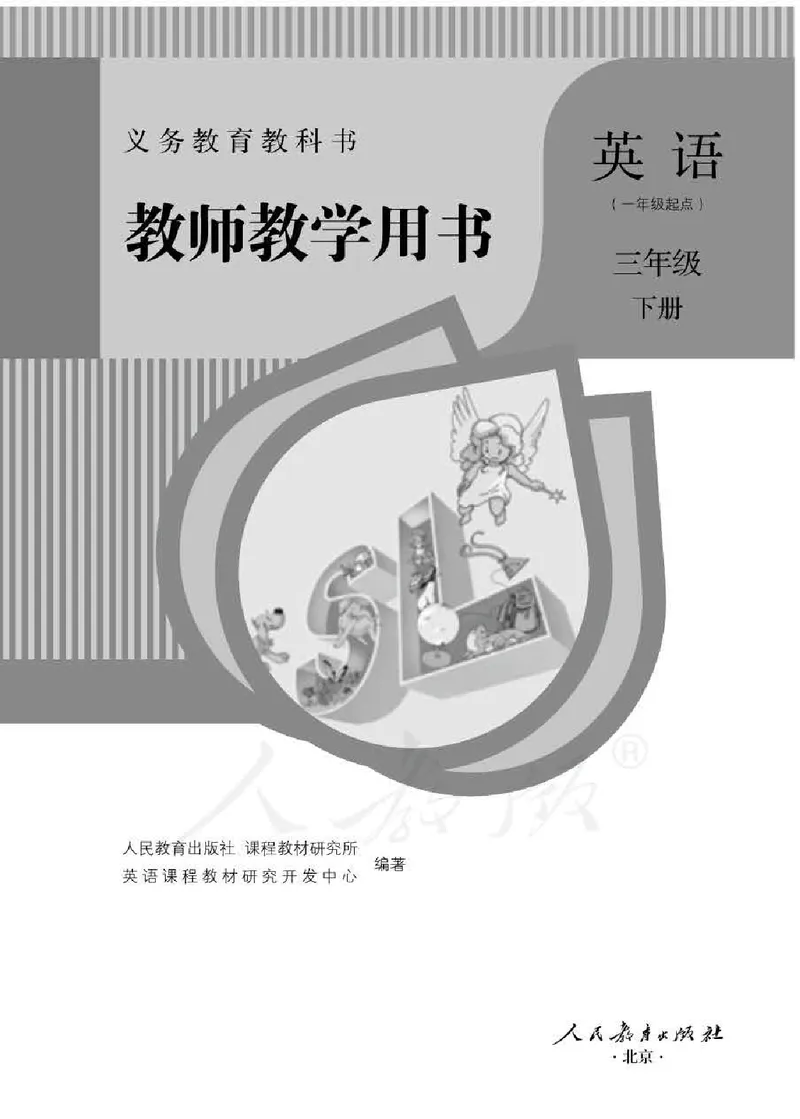 义务教育教科书

教师教学用书

英语

（一年级起点）

三年级

下册

SL

人教版®

人民教育出版社 课程教材研究所
英语课程教材研究开发中心 编著

人民教育出版社
·北京·